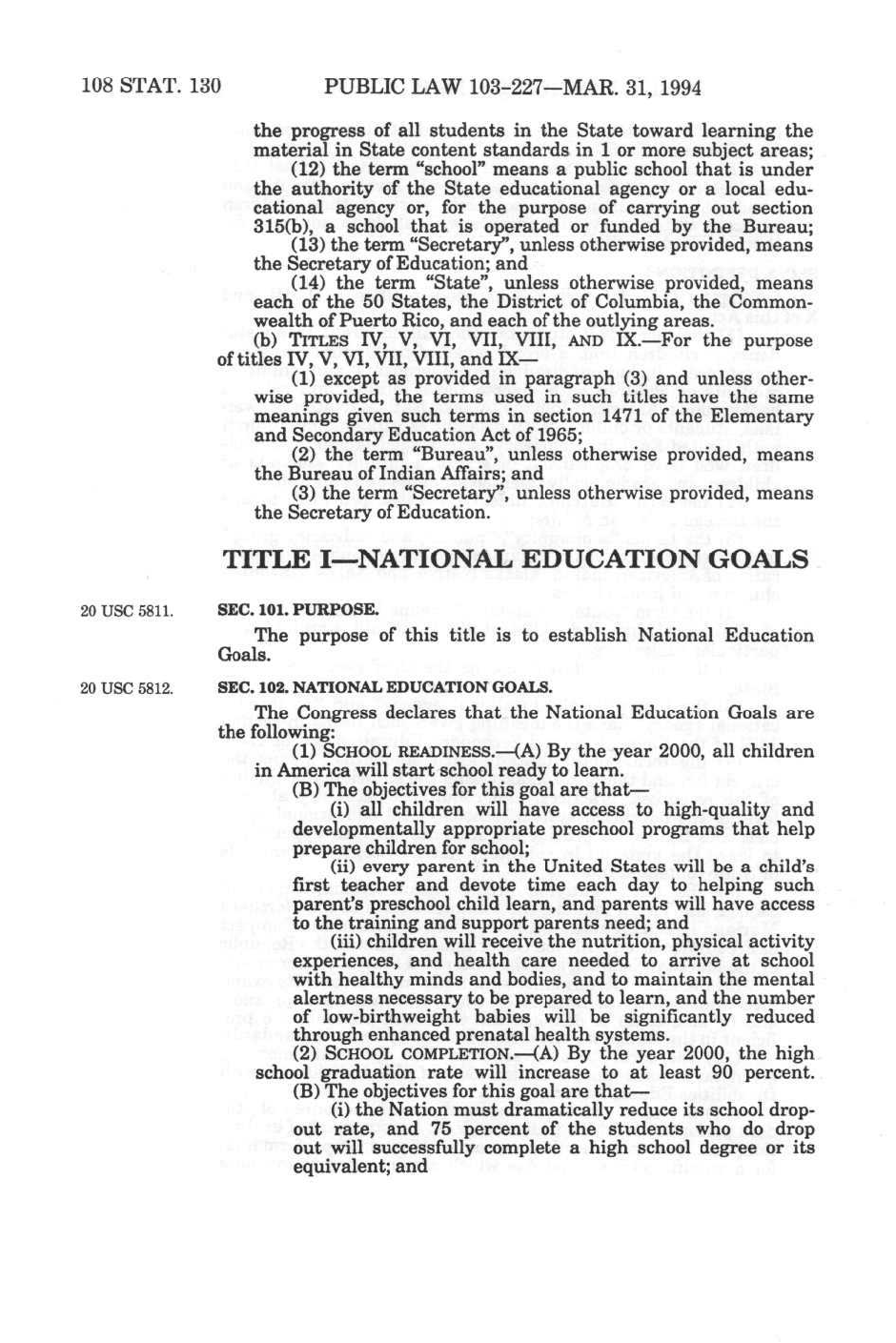 108 STAT. 130 PUBLIC LAW 103-227—MAR. 31, 1994

the progress of all students in the State toward learning the material in State content standards in 1 or more subject areas;

(12) the term "school" means a public school that is under the authority of the State educational agency or a local educational agency or, for the purpose of carrying out section 315(b), a school that is operated or funded by the Bureau;

(13) the term "Secretary", unless otherwise provided, means the Secretary of Education; and

(14) the term "State", unless otherwise provided, means each of the 50 States, the District of Columbia, the Commonwealth of Puerto Rico, and each of the outlying areas.

(b) TITLES IV, V, VI, VII, VIII, AND IX.—For the purpose of titles IV, V, VI, VII, VIII, and IX—

(1) except as provided in paragraph (3) and unless otherwise provided, the terms used in such titles have the same meanings given such terms in section 1471 of the Elementary and Secondary Education Act of 1965;

(2) the term "Bureau", unless otherwise provided, means the Bureau of Indian Affairs; and

(3) the term "Secretary", unless otherwise provided, means the Secretary of Education.

TITLE I—NATIONAL EDUCATION GOALS

20 USC 5811.

SEC. 101. PURPOSE.

The purpose of this title is to establish National Education Goals.

20 USC 5812.

SEC. 102. NATIONAL EDUCATION GOALS.

The Congress declares that the National Education Goals are the following:

(1) SCHOOL READINESS.—(A) By the year 2000, all children in America will start school ready to learn.

(B) The objectives for this goal are that—

(i) all children will have access to high-quality and developmentally appropriate preschool programs that help prepare children for school;

(ii) every parent in the United States will be a child's first teacher and devote time each day to helping such parent's preschool child learn, and parents will have access to the training and support parents need; and

(iii) children will receive the nutrition, physical activity experiences, and health care needed to arrive at school with healthy minds and bodies, and to maintain the mental alertness necessary to be prepared to learn, and the number of low-birthweight babies will be significantly reduced through enhanced prenatal health systems.

(2) SCHOOL COMPLETION.—(A) By the year 2000, the high school graduation rate will increase to at least 90 percent.

(B) The objectives for this goal are that—

(i) the Nation must dramatically reduce its school dropout rate, and 75 percent of the students who do drop out will successfully complete a high school degree or its equivalent; and